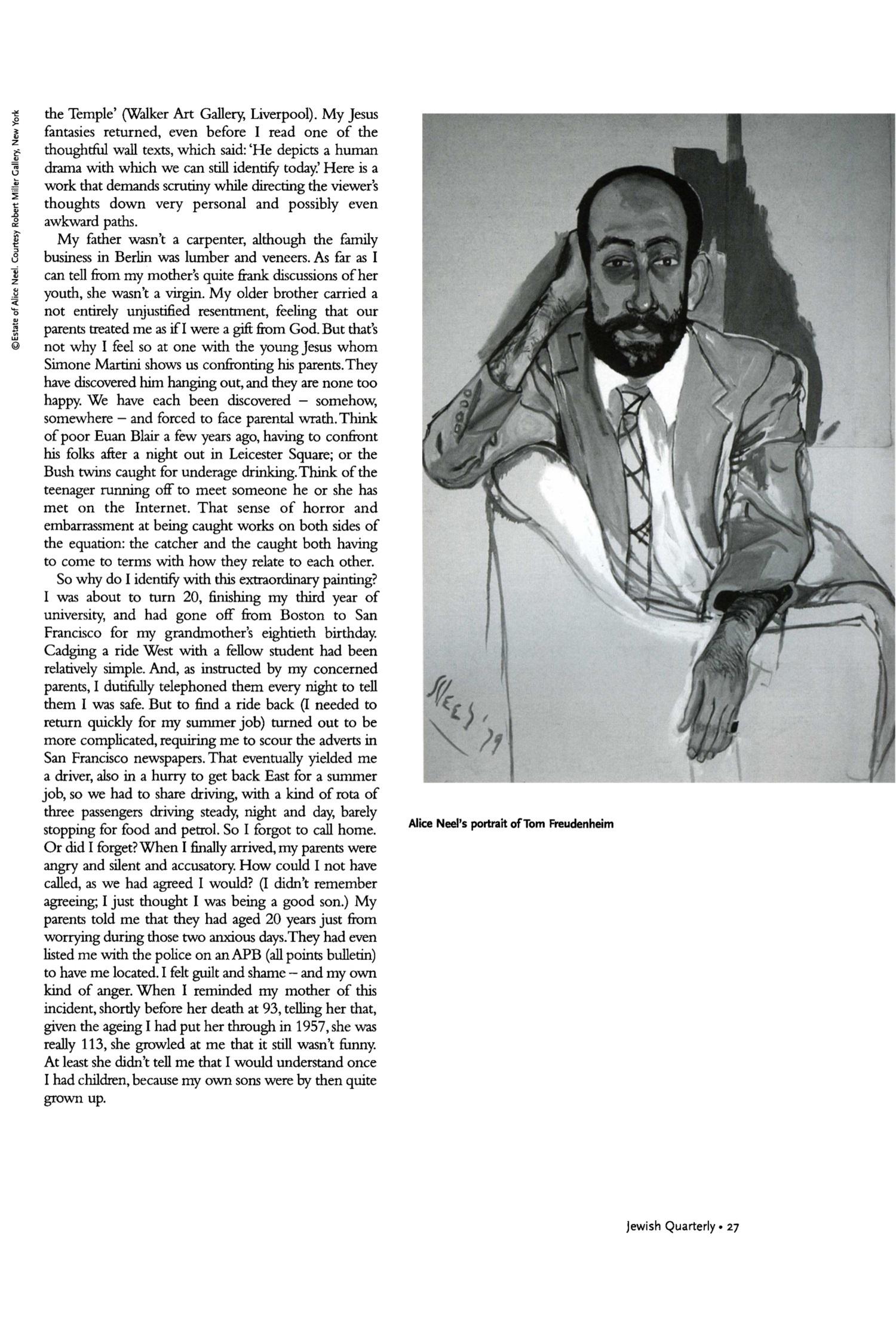 ©Estate of Alice Neel. Courtesy Robert Miller Gallery, New York

the Temple' (Walker Art Gallery, Liverpool). My Jesus fantasies returned, even before I read one of the thoughtful wall texts, which said: 'He depicts a human drama with which we can still identify today.' Here is a work that demands scrutiny while directing the viewer's thoughts down very personal and possibly even awkward paths.

My father wasn't a carpenter, although the family business in Berlin was lumber and veneers. As far as I can tell from my mother's quite frank discussions of her youth, she wasn't a virgin. My older brother carried a not entirely unjustified resentment, feeling that our parents treated me as if I were a gift from God. But that's not why I feel so at one with the young Jesus whom Simone Martini shows us confronting his parents. They have discovered him hanging out, and they are none too happy. We have each been discovered – somehow, somewhere – and forced to face parental wrath. Think of poor Euan Blair a few years ago, having to confront his folks after a night out in Leicester Square; or the Bush twins caught for underage drinking. Think of the teenager running off to meet someone he or she has met on the Internet. That sense of horror and embarrassment at being caught works on both sides of the equation: the catcher and the caught both having to come to terms with how they relate to each other.

So why do I identify with this extraordinary painting? I was about to turn 20, finishing my third year of university, and had gone off from Boston to San Francisco for my grandmother's eightieth birthday. Cadging a ride West with a fellow student had been relatively simple. And, as instructed by my concerned parents, I dutifully telephoned them every night to tell them I was safe. But to find a ride back (I needed to return quickly for my summer job) turned out to be more complicated, requiring me to scour the adverts in San Francisco newspapers. That eventually yielded me a driver, also in a hurry to get back East for a summer job, so we had to share driving, with a kind of rota of three passengers driving steady, night and day, barely stopping for food and petrol. So I forgot to call home. Or did I forget? When I finally arrived, my parents were angry and silent and accusatory. How could I not have called, as we had agreed I would? (I didn't remember agreeing; I just thought I was being a good son.) My parents told me that they had aged 20 years just from worrying during those two anxious days. They had even listed me with the police on an APB (all points bulletin) to have me located. I felt guilt and shame – and my own kind of anger. When I reminded my mother of this incident, shortly before her death at 93, telling her that, given the ageing I had put her through in 1957, she was really 113, she growled at me that it still wasn't funny. At least she didn't tell me that I would understand once I had children, because my own sons were by then quite grown up.

NEEL '79

Alice Neel's portrait of Tom Freudenheim

Jewish Quarterly • 27